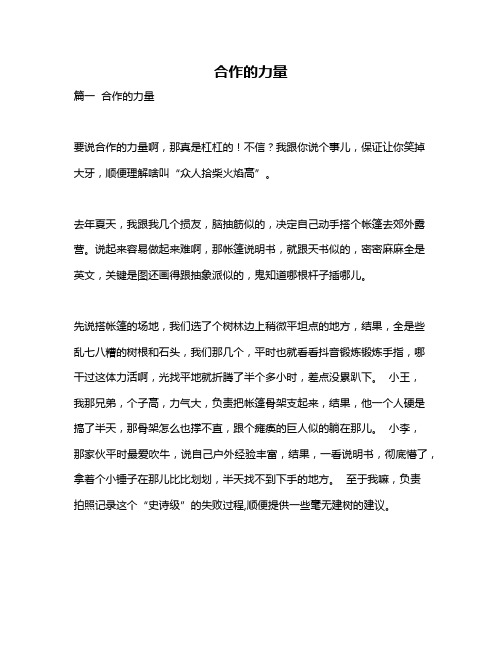 合作的力量

篇一 合作的力量

要说合作的力量啊，那真是杠杠的！不信？我跟你说个事儿，保证让你笑掉大牙，顺便理解啥叫“众人拾柴火焰高”。

去年夏天，我跟我几个损友，脑抽筋似的，决定自己动手搭个帐篷去郊外露营。说起来容易做起来难啊，那帐篷说明书，就跟天书似的，密密麻麻全是英文，关键是图还画得跟抽象派似的，鬼知道哪根杆子插哪儿。

先说搭帐篷的场地，我们选了个树林边上稍微平坦点的地方，结果，全是些乱七八糟的树根和石头，我们那几个，平时也就看看抖音锻炼锻炼手指，哪干过这体力活啊，光找平地就折腾了半个多小时，差点没累趴下。 小王，我那兄弟，个子高，力气大，负责把帐篷骨架支起来，结果，他一个人硬是搞了半天，那骨架怎么也撑不直，跟个瘫痪的巨人似的躺在那儿。 小李，那家伙平时最爱吹牛，说自己户外经验丰富，结果，一看说明书，彻底懵了，拿着个小锤子在那儿比比划划，半天找不到下手的地方。 至于我嘛，负责拍照记录这个“史诗级”的失败过程,顺便提供一些毫无建树的建议。